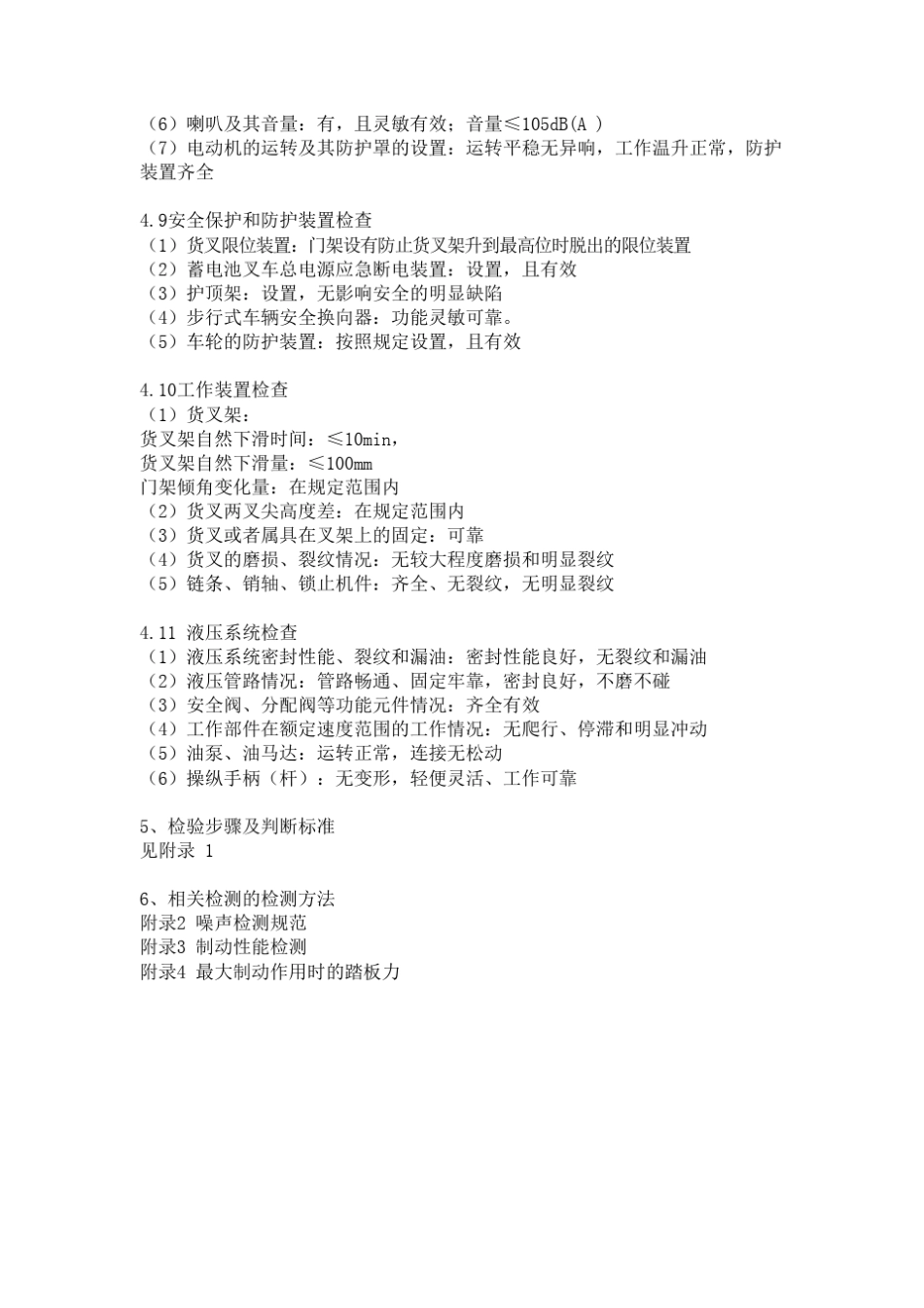 （6）喇叭及其音量：有，且灵敏有效；音量≤105dB(A )
（7）电动机的运转及其防护罩的设置：运转平稳无异响，工作温升正常，防护装置齐全

4.9安全保护和防护装置检查
（1）货叉限位装置：门架设有防止货叉架升到最高位时脱出的限位装置
（2）蓄电池叉车总电源应急断电装置：设置，且有效
（3）护顶架：设置，无影响安全的明显缺陷
（4）步行式车辆安全换向器：功能灵敏可靠。
（5）车轮的防护装置：按照规定设置，且有效

4.10工作装置检查
（1）货叉架：
货叉架自然下滑时间：≤10min，
货叉架自然下滑量：≤100mm
门架倾角变化量：在规定范围内
（2）货叉两叉尖高度差：在规定范围内
（3）货叉或者属具在叉架上的固定：可靠
（4）货叉的磨损、裂纹情况：无较大程度磨损和明显裂纹
（5）链条、销轴、锁止机件：齐全、无裂纹，无明显裂纹

4.11 液压系统检查
（1）液压系统密封性能、裂纹和漏油：密封性能良好，无裂纹和漏油
（2）液压管路情况：管路畅通、固定牢靠，密封良好，不磨不碰
（3）安全阀、分配阀等功能元件情况：齐全有效
（4）工作部件在额定速度范围的工作情况：无爬行、停滞和明显冲动
（5）油泵、油马达：运转正常，连接无松动
（6）操纵手柄（杆）：无变形，轻便灵活、工作可靠

5、检验步骤及判断标准
见附录 1

6、相关检测的检测方法
附录2 噪声检测规范
附录3 制动性能检测
附录4 最大制动作用时的踏板力